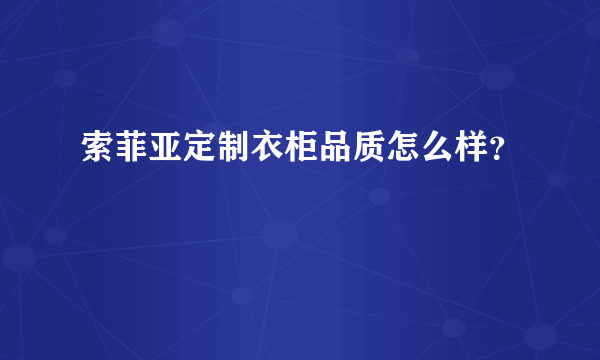 索菲亚定制衣柜品质怎么样?